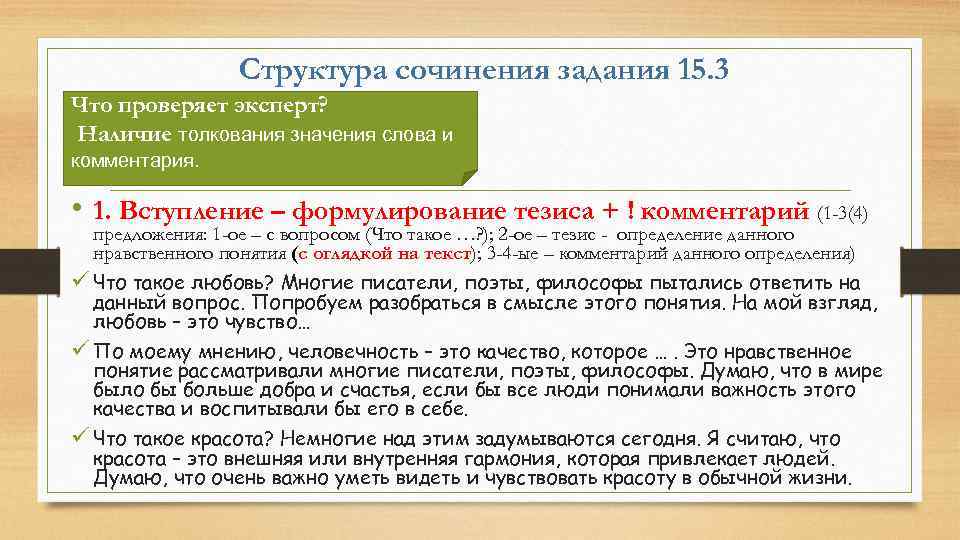 Структура сочинения задания 15.3

Что проверяет эксперт?
Наличие толкования значения слова и комментария.

• 1. Вступление – формулирование тезиса + ! комментарий (1-3(4) предложения: 1-ое – с вопросом (Что такое …?); 2-ое – тезис - определение данного нравственного понятия (с оглядкой на текст); 3-4-ые – комментарий данного определения)

✓ Что такое любовь? Многие писатели, поэты, философы пытались ответить на данный вопрос. Попробуем разобраться в смысле этого понятия. На мой взгляд, любовь – это чувство…

✓ По моему мнению, человечность – это качество, которое … . Это нравственное понятие рассматривали многие писатели, поэты, философы. Думаю, что в мире было бы больше добра и счастья, если бы все люди понимали важность этого качества и воспитывали бы его в себе.

✓ Что такое красота? Немногие над этим задумываются сегодня. Я считаю, что красота – это внешняя или внутренняя гармония, которая привлекает людей. Думаю, что очень важно уметь видеть и чувствовать красоту в обычной жизни.